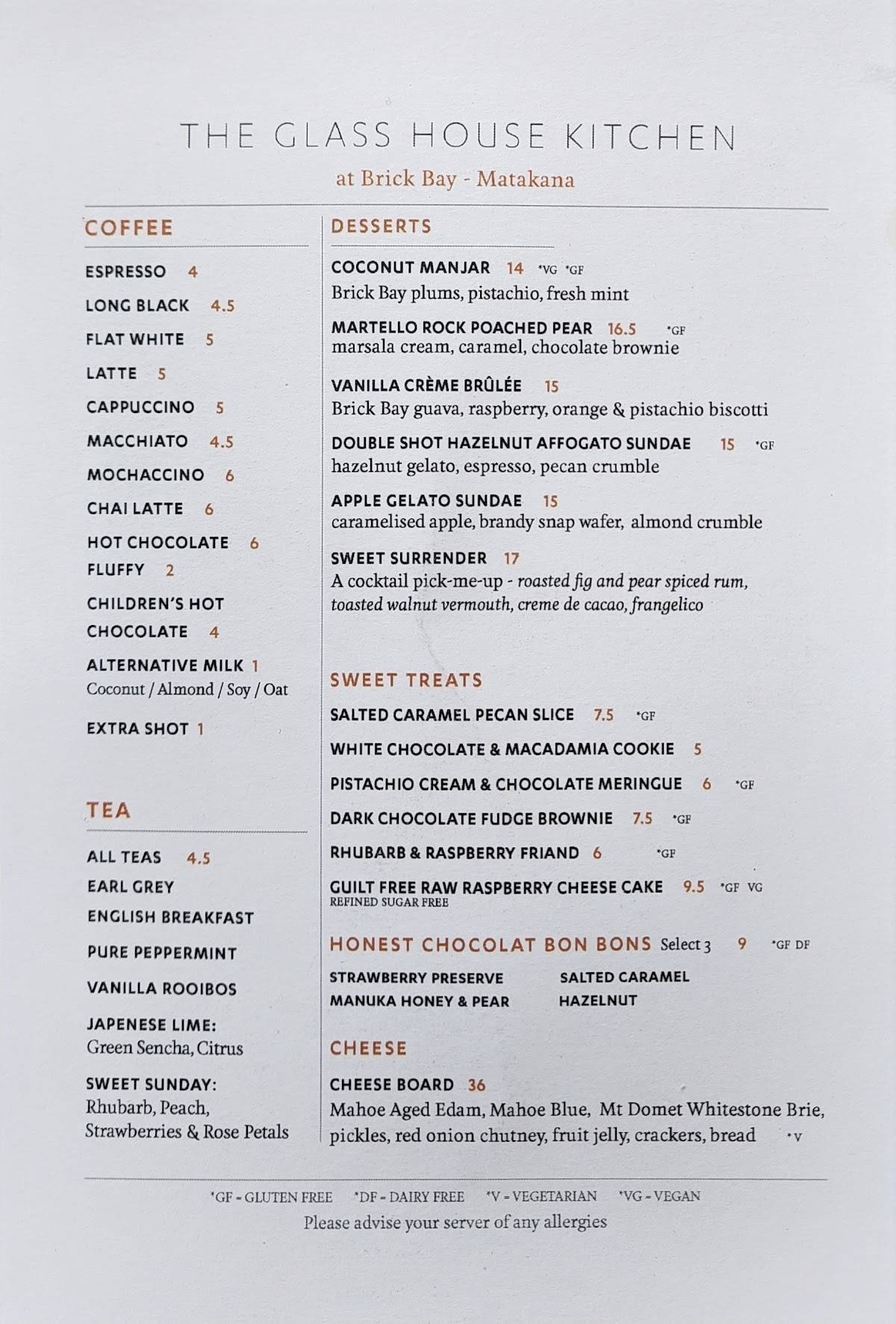 THE GLASS HOUSE KITCHEN

at Brick Bay - Matakana

COFFEE

ESPRESSO 4

LONG BLACK 4.5

FLAT WHITE 5

LATTE 5

CAPPUCCINO 5

MACCHIATO 4.5

MOCHACCINO 6

CHAI LATTE 6

HOT CHOCOLATE 6

FLUFFY 2

CHILDREN'S HOT CHOCOLATE 4

ALTERNATIVE MILK 1
Coconut / Almond / Soy / Oat

EXTRA SHOT 1

TEA

ALL TEAS 4.5

EARL GREY

ENGLISH BREAKFAST

PURE PEPPERMINT

VANILLA ROOIBOS

JAPENESE LIME:
Green Sencha, Citrus

SWEET SUNDAY:
Rhubarb, Peach, Strawberries & Rose Petals

DESSERTS

COCONUT MANJAR 14 *VG *GF
Brick Bay plums, pistachio, fresh mint

MARTELLO ROCK POACHED PEAR 16.5 *GF
marsala cream, caramel, chocolate brownie

VANILLA CRÈME BRÛLÉE 15
Brick Bay guava, raspberry, orange & pistachio biscotti

DOUBLE SHOT HAZELNUT AFFOGATO SUNDAE 15 *GF
hazelnut gelato, espresso, pecan crumble

APPLE GELATO SUNDAE 15
caramelised apple, brandy snap wafer, almond crumble

SWEET SURRENDER 17
A cocktail pick-me-up - roasted fig and pear spiced rum, toasted walnut vermouth, creme de cacao, frangelico

SWEET TREATS

SALTED CARAMEL PECAN SLICE 7.5 *GF

WHITE CHOCOLATE & MACADAMIA COOKIE 5

PISTACHIO CREAM & CHOCOLATE MERINGUE 6 *GF

DARK CHOCOLATE FUDGE BROWNIE 7.5 *GF

RHUBARB & RASPBERRY FRIAND 6 *GF

GUILT FREE RAW RASPBERRY CHEESE CAKE 9.5 *GF VG
REFINED SUGAR FREE

HONEST CHOCOLAT BON BONS Select 3 9 *GF DF

STRAWBERRY PRESERVE
MANUKA HONEY & PEAR
SALTED CARAMEL
HAZELNUT

CHEESE

CHEESE BOARD 36
Mahoe Aged Edam, Mahoe Blue, Mt Domet Whitestone Brie, pickles, red onion chutney, fruit jelly, crackers, bread *V

*GF - GLUTEN FREE *DF - DAIRY FREE *V - VEGETARIAN *VG - VEGAN
Please advise your server of any allergies